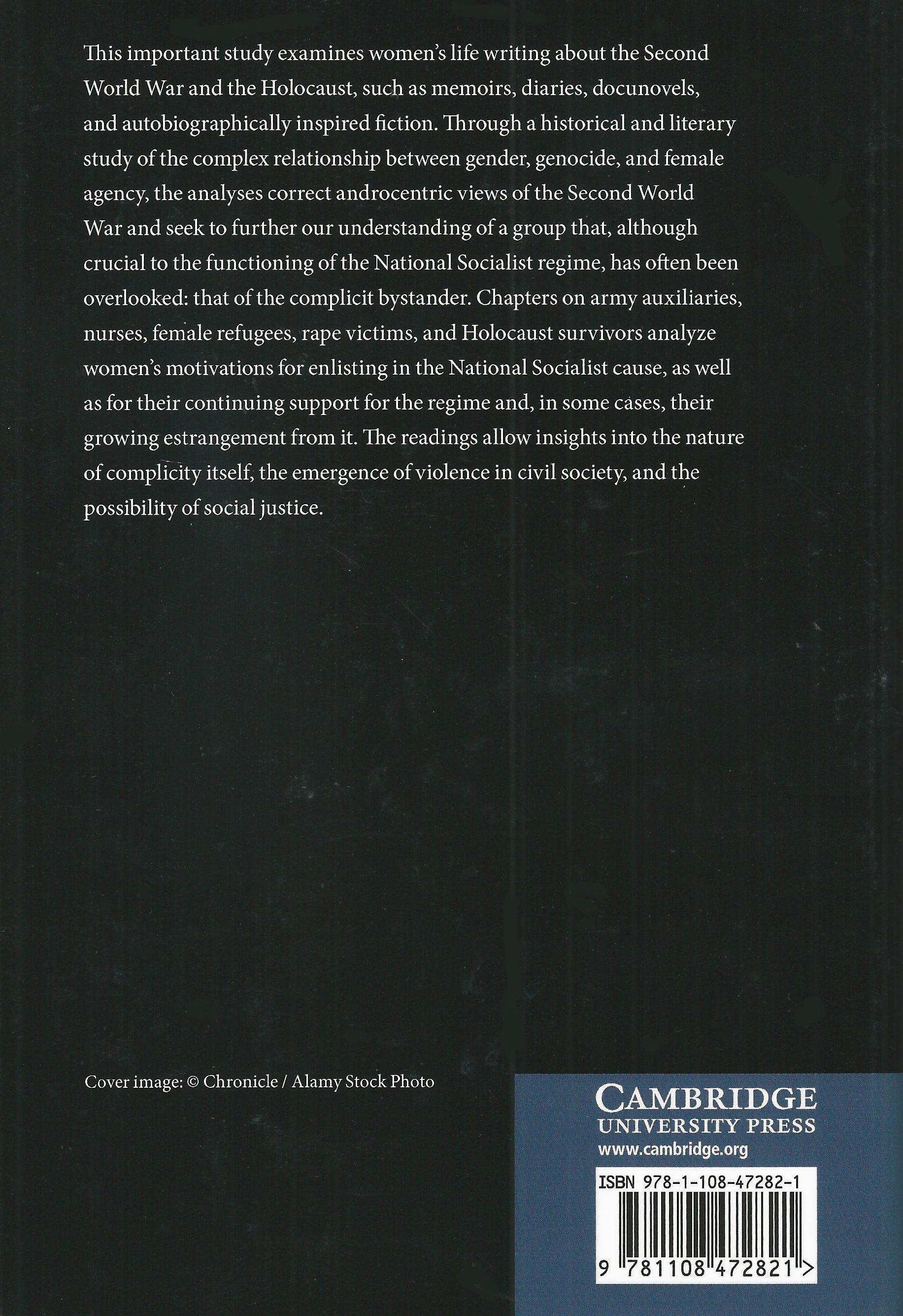 This important study examines women's life writing about the Second World War and the Holocaust, such as memoirs, diaries, docunovels, and autobiographically inspired fiction. Through a historical and literary study of the complex relationship between gender, genocide, and female agency, the analyses correct androcentric views of the Second World War and seek to further our understanding of a group that, although crucial to the functioning of the National Socialist regime, has often been overlooked: that of the complicit bystander. Chapters on army auxiliaries, nurses, female refugees, rape victims, and Holocaust survivors analyze women's motivations for enlisting in the National Socialist cause, as well as for their continuing support for the regime and, in some cases, their growing estrangement from it. The readings allow insights into the nature of complicity itself, the emergence of violence in civil society, and the possibility of social justice.

Cover image: © Chronicle / Alamy Stock Photo

CAMBRIDGE
UNIVERSITY PRESS
www.cambridge.org

ISBN 978-1-108-47282-1

9 781108 472821 >